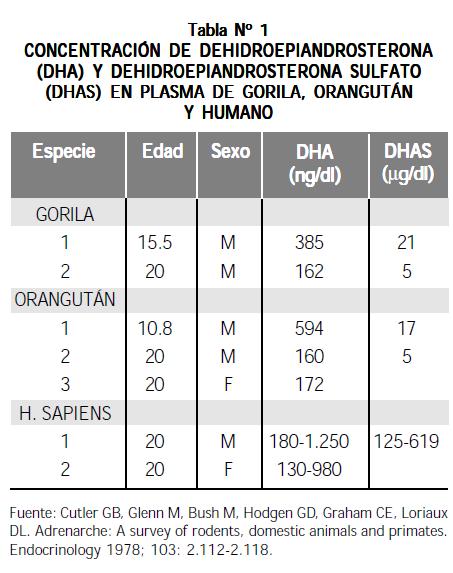 Tabla Nº 1
CONCENTRACIÓN DE DEHIDROEPIANDROSTERONA (DHA) Y DEHIDROEPIANDROSTERONA SULFATO (DHAS) EN PLASMA DE GORILA, ORANGUTÁN Y HUMANO

| Especie | Edad | Sexo | DHA (ng/dl) | DHAS ($\mu$g/dl) |
|---|---|---|---|---|
| GORILA | | | | |
| 1 | 15.5 | M | 385 | 21 |
| 2 | 20 | M | 162 | 5 |
| ORANGUTÁN | | | | |
| 1 | 10.8 | M | 594 | 17 |
| 2 | 20 | M | 160 | 5 |
| 3 | 20 | F | 172 | |
| H. SAPIENS | | | | |
| 1 | 20 | M | 180-1.250 | 125-619 |
| 2 | 20 | F | 130-980 | |

Fuente: Cutler GB, Glenn M, Bush M, Hodgen GD, Graham CE, Loriaux DL. Adrenarche: A survey of rodents, domestic animals and primates. Endocrinology 1978; 103: 2.112-2.118.